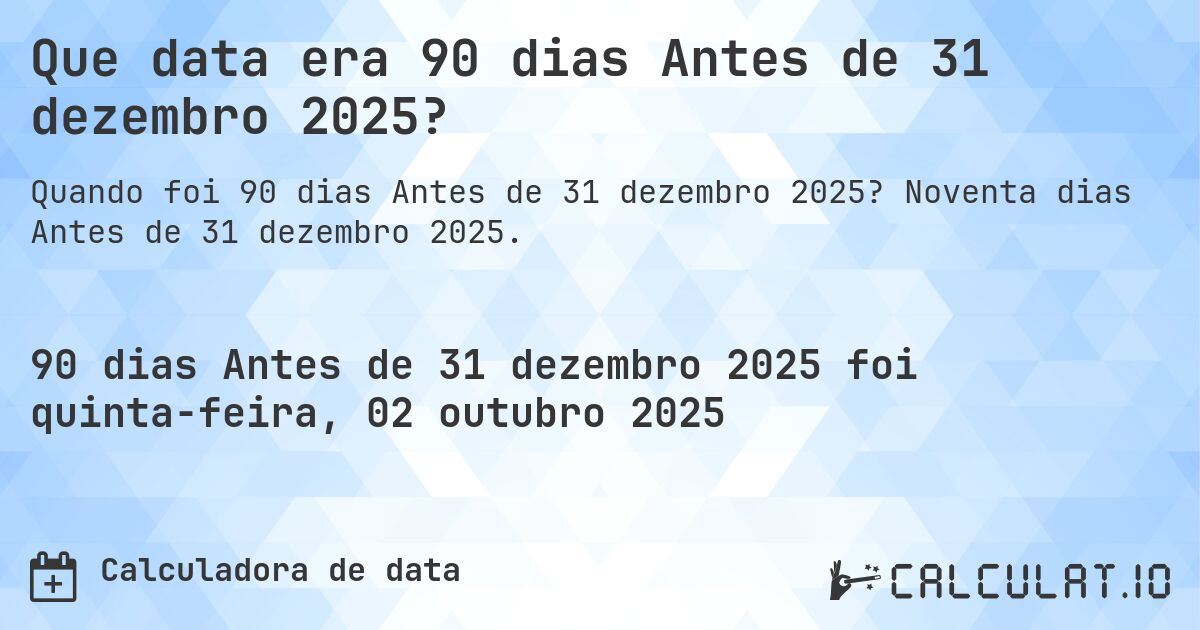 Que data era 90 dias Antes de 31 dezembro 2025?

Quando foi 90 dias Antes de 31 dezembro 2025? Noventa dias Antes de 31 dezembro 2025.

90 dias Antes de 31 dezembro 2025 foi quinta-feira, 02 outubro 2025

Calculadora de data

CALCULAT.IO